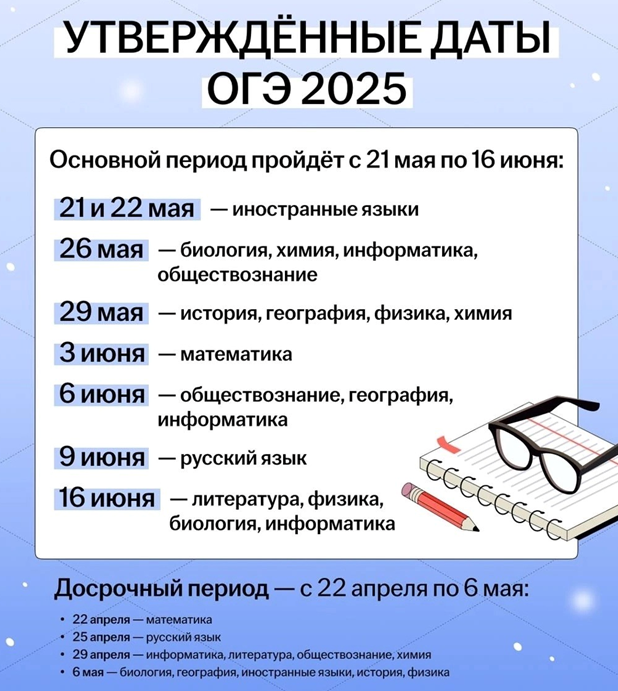 УТВЕРЖДЁННЫЕ ДАТЫ ОГЭ 2025

Основной период пройдёт с 21 мая по 16 июня:

21 и 22 мая — иностранные языки

26 мая — биология, химия, информатика, обществознание

29 мая — история, география, физика, химия

3 июня — математика

6 июня — обществознание, география, информатика

9 июня — русский язык

16 июня — литература, физика, биология, информатика

Досрочный период — с 22 апреля по 6 мая:

• 22 апреля — математика
• 25 апреля — русский язык
• 29 апреля — информатика, литература, обществознание, химия
• 6 мая — биология, география, иностранные языки, история, физика